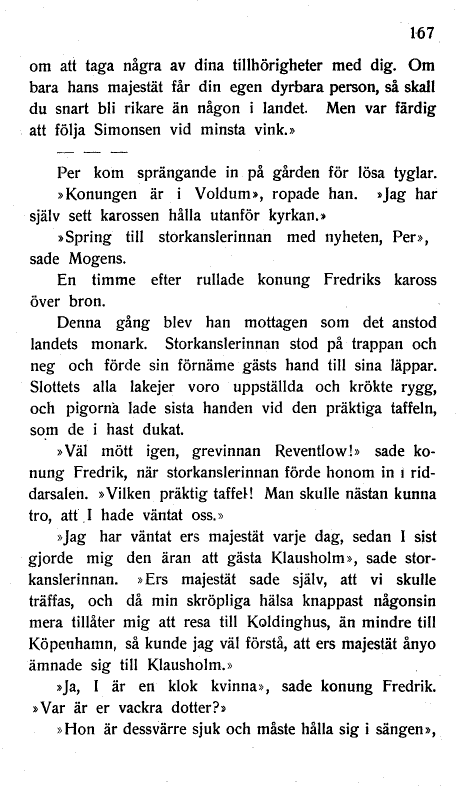 167

om att taga några av dina tillhörigheter med dig. Om bara hans majestät får din egen dyrbara person, så skall du snart bli rikare än någon i landet. Men var färdig att följa Simonsen vid minsta vink.»

— — —

Per kom sprängande in på gården för lösa tyglar. »Konungen är i Voldum», ropade han. »Jag har själv sett karossen hålla utanför kyrkan.»

»Spring till storkanslerinnan med nyheten, Per», sade Mogens.

En timme efter rullade konung Fredriks kaross över bron.

Denna gång blev han mottagen som det anstod landets monark. Storkanslerinnan stod på trappan och neg och förde sin förnäme gästs hand till sina läppar. Slottets alla lakejer voro uppställda och krökte rygg, och pigorna lade sista handen vid den präktiga taffeln, som de i hast dukat.

»Väl mött igen, grevinnan Reventlow!» sade konung Fredrik, när storkanslerinnan förde honom in i riddarsalen. »Vilken präktig taffel! Man skulle nästan kunna tro, att I hade väntat oss.»

»Jag har väntat ers majestät varje dag, sedan I sist gjorde mig den äran att gästa Klausholm», sade storkanslerinnan. »Ers majestät sade själv, att vi skulle träffas, och då min skröpliga hälsa knappast någonsin mera tillåter mig att resa till Koldinghus, än mindre till Köpenhamn, så kunde jag väl förstå, att ers majestät ånyo ämnade sig till Klausholm.»

»Ja, I är en klok kvinna», sade konung Fredrik. »Var är er vackra dotter?»

»Hon är dessvärre sjuk och måste hålla sig i sängen»,